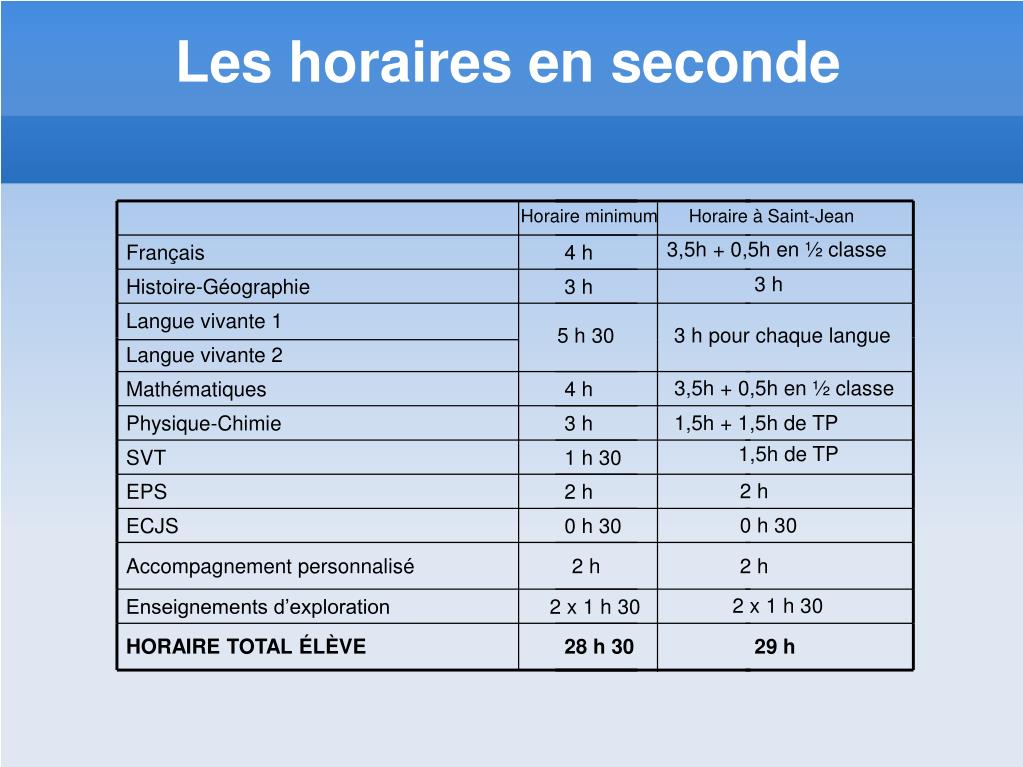 Les horaires en seconde

| | Horaire minimum | Horaire à Saint-Jean |
|---|---|---|
| Français | 4 h | 3,5h + 0,5h en ½ classe |
| Histoire-Géographie | 3 h | 3 h |
| Langue vivante 1 | 5 h 30 | 3 h pour chaque langue |
| Langue vivante 2 | | |
| Mathématiques | 4 h | 3,5h + 0,5h en ½ classe |
| Physique-Chimie | 3 h | 1,5h + 1,5h de TP |
| SVT | 1 h 30 | 1,5h de TP |
| EPS | 2 h | 2 h |
| ECJS | 0 h 30 | 0 h 30 |
| Accompagnement personnalisé | 2 h | 2 h |
| Enseignements d'exploration | 2 x 1 h 30 | 2 x 1 h 30 |
| **HORAIRE TOTAL ÉLÈVE** | **28 h 30** | **29 h** |